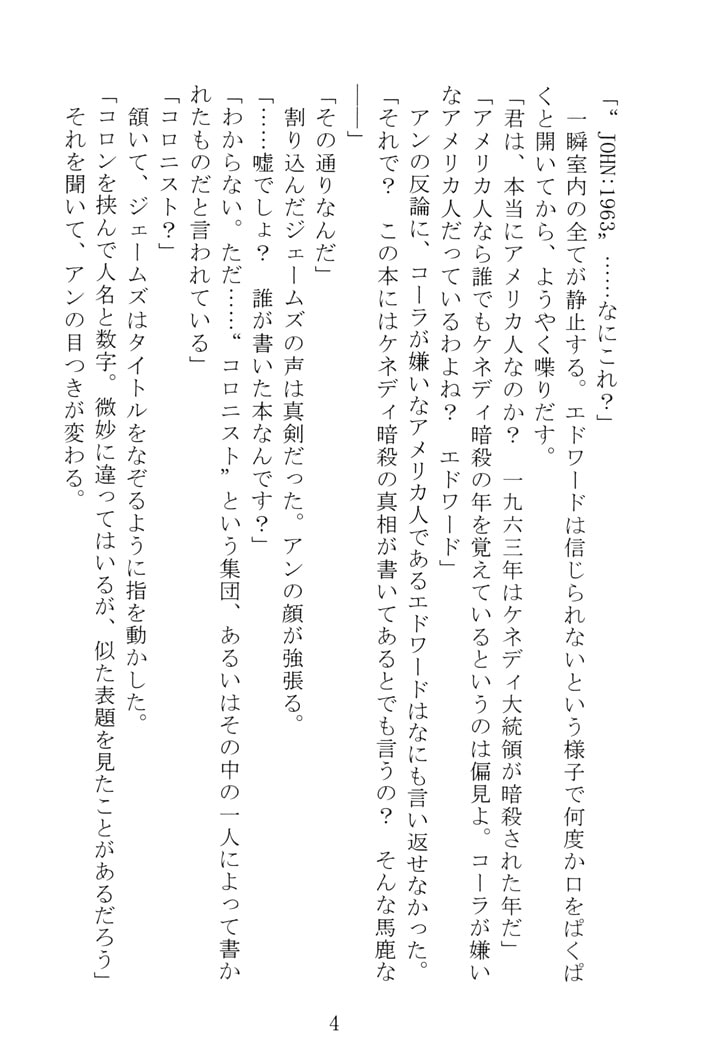 「〝JOHN:1963〟……なにこれ?」

一瞬室内の全てが静止する。エドワードは信じられないという様子で何度か口をぱくぱくと開いてから、ようやく喋りだす。

「君は、本当にアメリカ人なのか? 一九六三年はケネディ大統領が暗殺された年だ」

「アメリカ人なら誰でもケネディ暗殺の年を覚えているというのは偏見よ。コーラが嫌いなアメリカ人だっているわよね? エドワード」

アンの反論に、コーラが嫌いなアメリカ人であるエドワードはなにも言い返せなかった。

「それで? この本にはケネディ暗殺の真相が書いてあるとでも言うの? そんな馬鹿な――」

「その通りなんだ」

割り込んだジェームズの声は真剣だった。アンの顔が強張る。

「……嘘でしょ? 誰が書いた本なんです?」

「わからない。ただ……〝コロニスト〟という集団、あるいはその中の一人によって書かれたものだと言われている」

「コロニスト?」

頷いて、ジェームズはタイトルをなぞるように指を動かした。

「コロンを挟んで人名と数字。微妙に違ってはいるが、似た表題を見たことがあるだろう」

それを聞いて、アンの目つきが変わる。

4